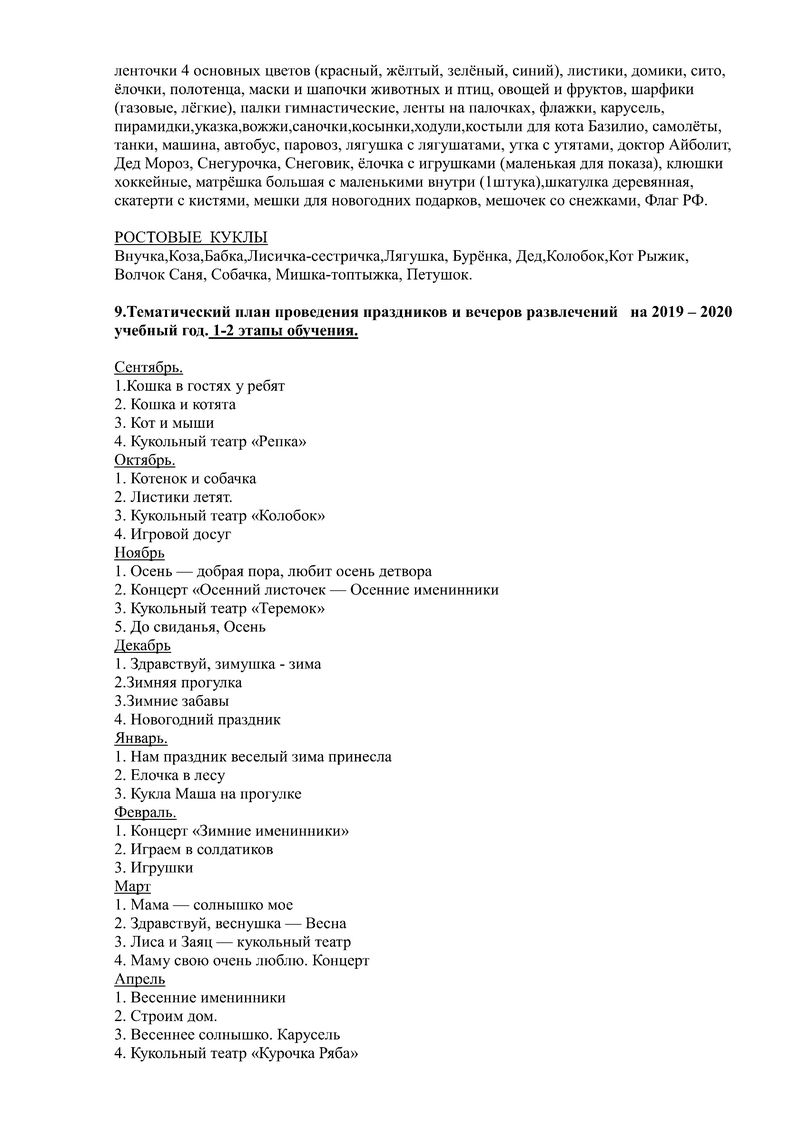 ленточки 4 основных цветов (красный, жёлтый, зелёный, синий), листики, домики, сито, ёлочки, полотенца, маски и шапочки животных и птиц, овощей и фруктов, шарфики (газовые, лёгкие), палки гимнастические, ленты на палочках, флажки, карусель, пирамидки,указка,вожжи,саночки,косынки,ходули,костыли для кота Базилио, самолёты, танки, машина, автобус, паровоз, лягушка с лягушатами, утка с утятами, доктор Айболит, Дед Мороз, Снегурочка, Снеговик, ёлочка с игрушками (маленькая для показа), клюшки хоккейные, матрёшка большая с маленькими внутри (1штука),шкатулка деревянная, скатерти с кистями, мешки для новогодних подарков, мешочек со снежками, Флаг РФ.

РОСТОВЫЕ КУКЛЫ
Внучка,Коза,Бабка,Лисичка-сестричка,Лягушка, Бурёнка, Дед,Колобок,Кот Рыжик, Волчок Саня, Собачка, Мишка-топтыжка, Петушок.

9.Тематический план проведения праздников и вечеров развлечений на 2019 – 2020 учебный год. 1-2 этапы обучения.

Сентябрь.
1.Кошка в гостях у ребят
2. Кошка и котята
3. Кот и мыши
4. Кукольный театр «Репка»
Октябрь.
1. Котенок и собачка
2. Листики летят.
3. Кукольный театр «Колобок»
4. Игровой досуг
Ноябрь
1. Осень — добрая пора, любит осень детвора
2. Концерт «Осенний листочек — Осенние именинники
3. Кукольный театр «Теремок»
5. До свиданья, Осень
Декабрь
1. Здравствуй, зимушка - зима
2.Зимняя прогулка
3.Зимние забавы
4. Новогодний праздник
Январь.
1. Нам праздник веселый зима принесла
2. Елочка в лесу
3. Кукла Маша на прогулке
Февраль.
1. Концерт «Зимние именинники»
2. Играем в солдатиков
3. Игрушки
Март
1. Мама — солнышко мое
2. Здравствуй, веснушка — Весна
3. Лиса и Заяц — кукольный театр
4. Маму свою очень люблю. Концерт
Апрель
1. Весенние именинники
2. Строим дом.
3. Весеннее солнышко. Карусель
4. Кукольный театр «Курочка Ряба»